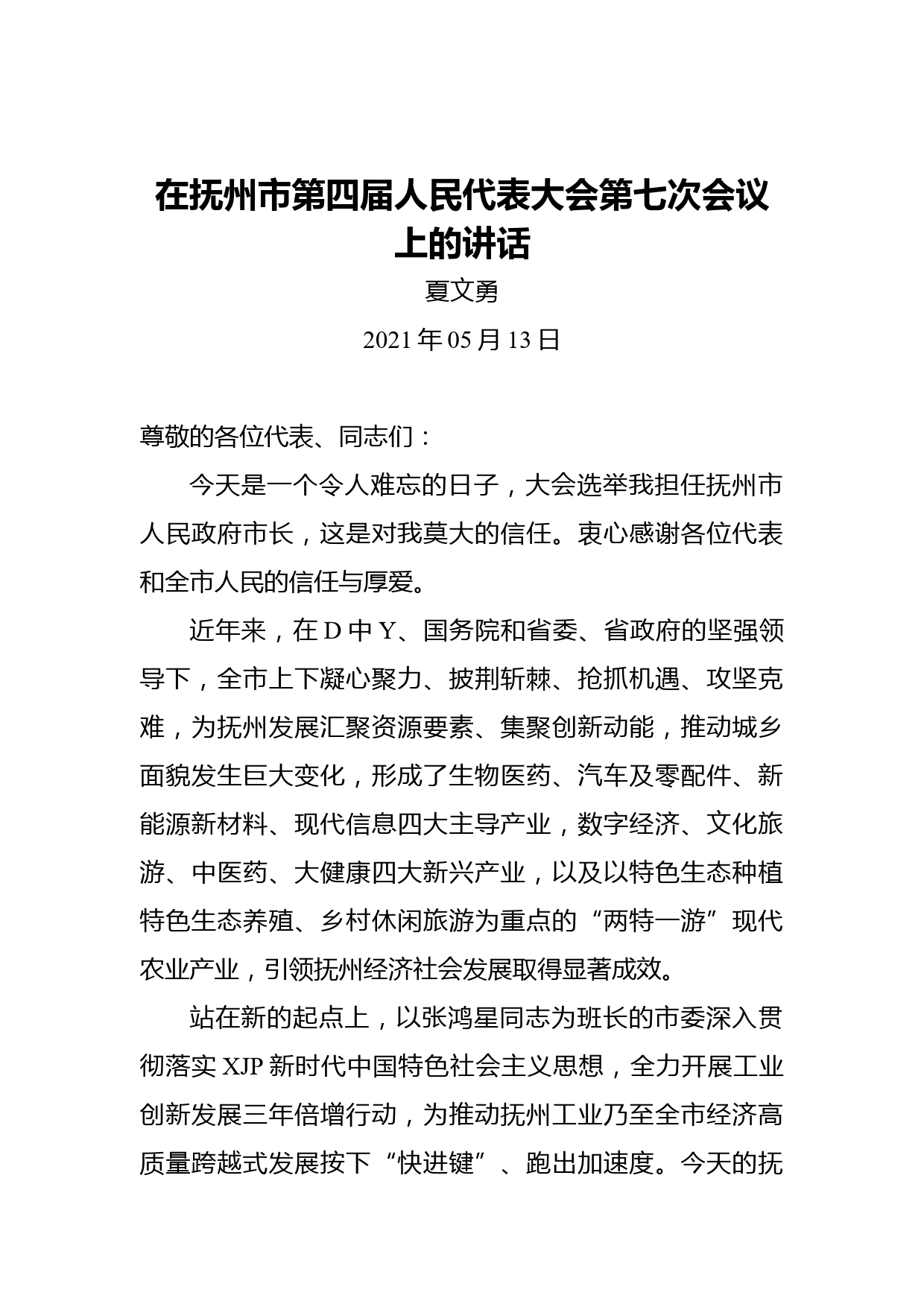 在抚州市第四届人民代表大会第七次会议上的讲话

夏文勇

2021 年 05 月 13 日

尊敬的各位代表、同志们：

今天是一个令人难忘的日子，大会选举我担任抚州市人民政府市长，这是对我莫大的信任。衷心感谢各位代表和全市人民的信任与厚爱。

近年来，在 D 中 Y、国务院和省委、省政府的坚强领导下，全市上下凝心聚力、披荆斩棘、抢抓机遇、攻坚克难，为抚州发展汇聚资源要素、集聚创新动能，推动城乡面貌发生巨大变化，形成了生物医药、汽车及零配件、新能源新材料、现代信息四大主导产业，数字经济、文化旅游、中医药、大健康四大新兴产业，以及以特色生态种植特色生态养殖、乡村休闲旅游为重点的“两特一游”现代农业产业，引领抚州经济社会发展取得显著成效。

站在新的起点上，以张鸿星同志为班长的市委深入贯彻落实 XJP 新时代中国特色社会主义思想，全力开展工业创新发展三年倍增行动，为推动抚州工业乃至全市经济高质量跨越式发展按下“快进键”、跑出加速度。今天的抚